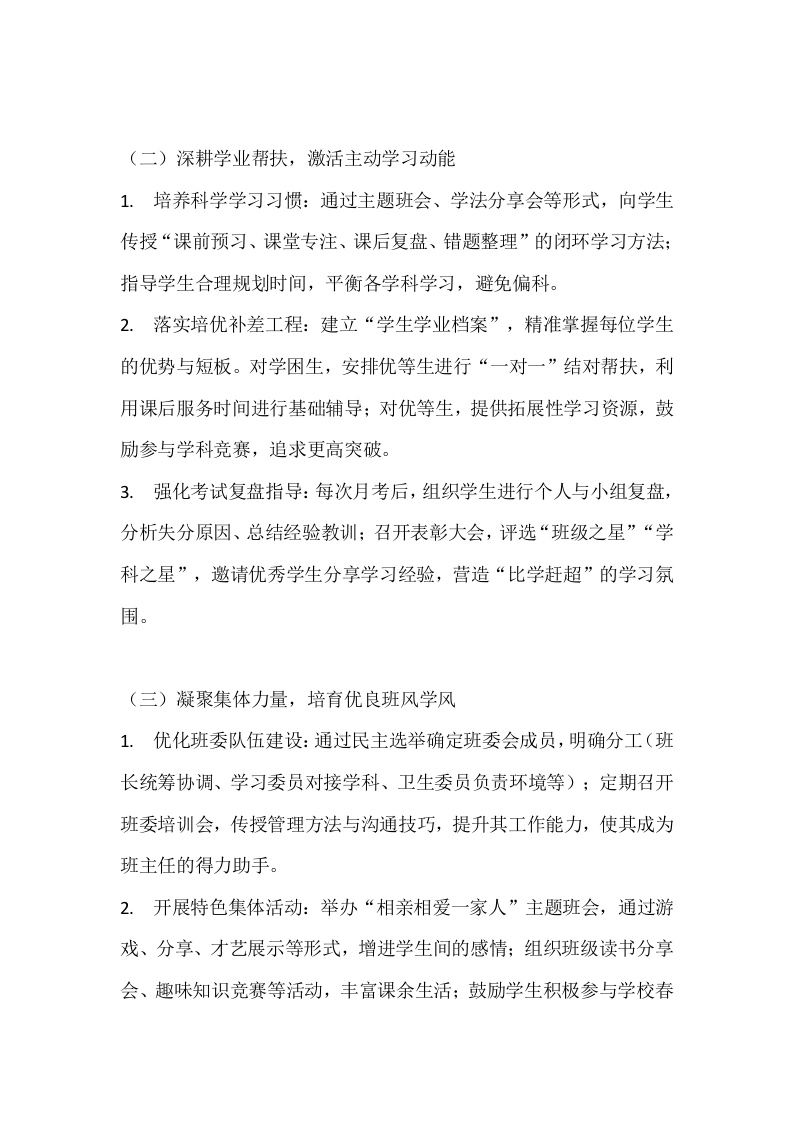 （二）深耕学业帮扶，激活主动学习动能

1. 培养科学学习习惯：通过主题班会、学法分享会等形式，向学生传授“课前预习、课堂专注、课后复盘、错题整理”的闭环学习方法；指导学生合理规划时间，平衡各学科学习，避免偏科。

2. 落实培优补差工程：建立“学生学业档案”，精准掌握每位学生的优势与短板。对学困生，安排优等生进行“一对一”结对帮扶，利用课后服务时间进行基础辅导；对优等生，提供拓展性学习资源，鼓励参与学科竞赛，追求更高突破。

3. 强化考试复盘指导：每次月考后，组织学生进行个人与小组复盘，分析失分原因、总结经验教训；召开表彰大会，评选“班级之星”“学科之星”，邀请优秀学生分享学习经验，营造“比学赶超”的学习氛围。

（三）凝聚集体力量，培育优良班风学风

1. 优化班委队伍建设：通过民主选举确定班委会成员，明确分工（班长统筹协调、学习委员对接学科、卫生委员负责环境等）；定期召开班委培训会，传授管理方法与沟通技巧，提升其工作能力，使其成为班主任的得力助手。

2. 开展特色集体活动：举办“相亲相爱一家人”主题班会，通过游戏、分享、才艺展示等形式，增进学生间的感情；组织班级读书分享会、趣味知识竞赛等活动，丰富课余生活；鼓励学生积极参与学校春